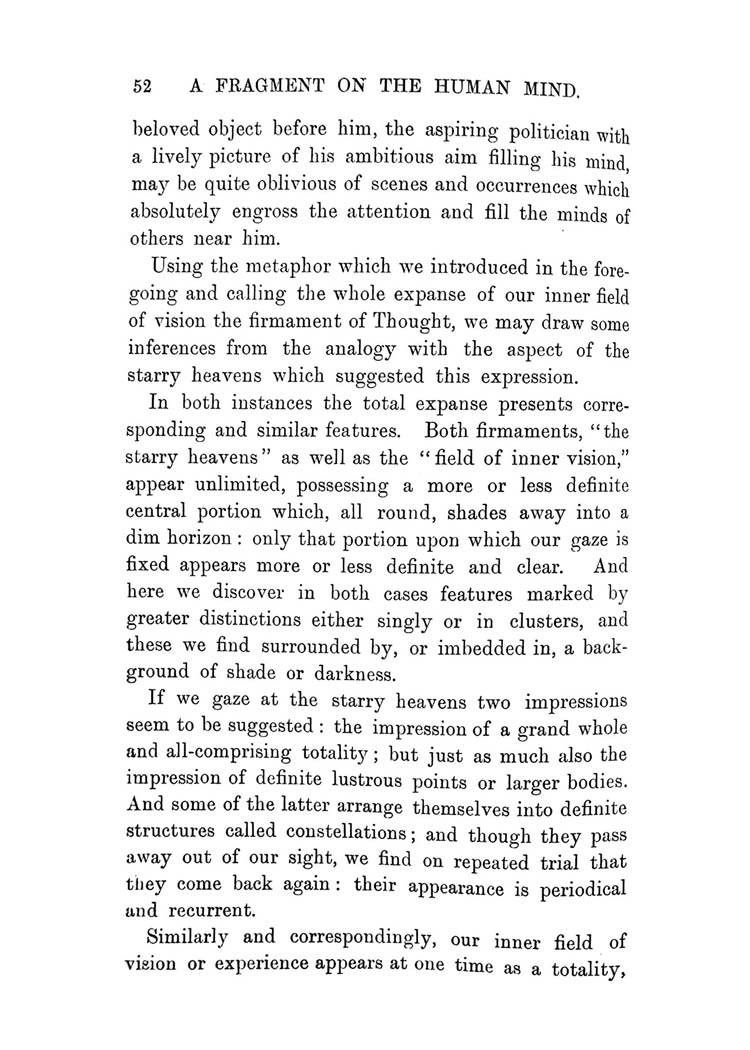 52 A FRAGMENT ON THE HUMAN MIND.

beloved object before him, the aspiring politician with a lively picture of his ambitious aim filling his mind, may be quite oblivious of scenes and occurrences which absolutely engross the attention and fill the minds of others near him.

Using the metaphor which we introduced in the foregoing and calling the whole expanse of our inner field of vision the firmament of Thought, we may draw some inferences from the analogy with the aspect of the starry heavens which suggested this expression.

In both instances the total expanse presents corresponding and similar features. Both firmaments, "the starry heavens" as well as the "field of inner vision," appear unlimited, possessing a more or less definite central portion which, all round, shades away into a dim horizon: only that portion upon which our gaze is fixed appears more or less definite and clear. And here we discover in both cases features marked by greater distinctions either singly or in clusters, and these we find surrounded by, or imbedded in, a background of shade or darkness.

If we gaze at the starry heavens two impressions seem to be suggested: the impression of a grand whole and all-comprising totality; but just as much also the impression of definite lustrous points or larger bodies. And some of the latter arrange themselves into definite structures called constellations; and though they pass away out of our sight, we find on repeated trial that they come back again: their appearance is periodical and recurrent.

Similarly and correspondingly, our inner field of vision or experience appears at one time as a totality,